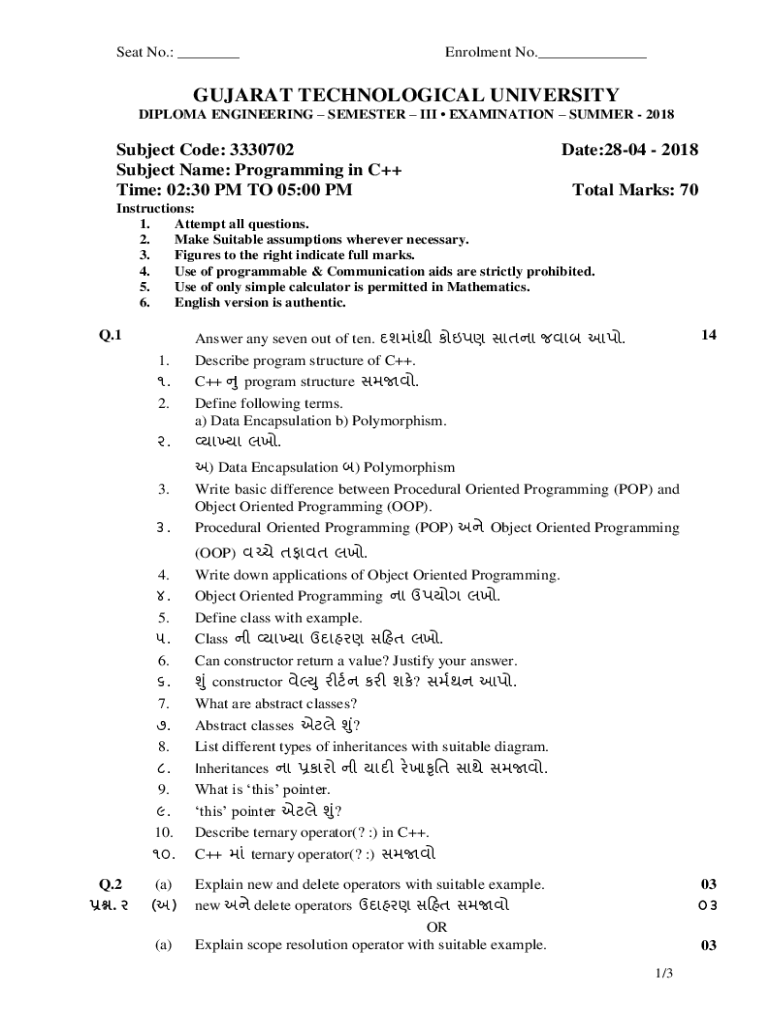 Seat No.: ________ Enrolment No.______________

GUJARAT TECHNOLOGICAL UNIVERSITY
DIPLOMA ENGINEERING – SEMESTER – III • EXAMINATION – SUMMER - 2018

Subject Code: 3330702 Date:28-04 - 2018
Subject Name: Programming in C++
Time: 02:30 PM TO 05:00 PM Total Marks: 70
Instructions:
1. Attempt all questions.
2. Make Suitable assumptions wherever necessary.
3. Figures to the right indicate full marks.
4. Use of programmable & Communication aids are strictly prohibited.
5. Use of only simple calculator is permitted in Mathematics.
6. English version is authentic.

Q.1 Answer any seven out of ten. દશમાંથી કોઇપણ સાતના જવાબ આપો. 14
1. Describe program structure of C++.
૧. C++ નુ program structure સમજાવો.
2. Define following terms.
a) Data Encapsulation b) Polymorphism.
૨. વ્યાખ્યા લખો.
અ) Data Encapsulation બ) Polymorphism
3. Write basic difference between Procedural Oriented Programming (POP) and Object Oriented Programming (OOP).
૩. Procedural Oriented Programming (POP) અને Object Oriented Programming (OOP) વચ્ચે તફાવત લખો.
4. Write down applications of Object Oriented Programming.
૪. Object Oriented Programming ના ઉપયોગ લખો.
5. Define class with example.
૫. Class ની વ્યાખ્યા ઉદાહરણ સહિત લખો.
6. Can constructor return a value? Justify your answer.
૬. શું constructor વેલ્યુ રીર્ટન કરી શકે? સર્મથન આપો.
7. What are abstract classes?
૭. Abstract classes એટલે શું?
8. List different types of inheritances with suitable diagram.
૮. Inheritances ના પ્રકારો ની યાદી રેખાકૃતિ સાથે સમજાવો.
9. What is 'this' pointer.
૯. 'this' pointer એટલે શું?
10. Describe ternary operator(? :) in C++.
૧૦. C++ માં ternary operator(? :) સમજાવો

Q.2 (a) Explain new and delete operators with suitable example. 03
પ્રશ્ન. ૨ (અ) new અને delete operators ઉદાહરણ સહિત સમજાવો ૦૩
OR
(a) Explain scope resolution operator with suitable example. 03

1/3